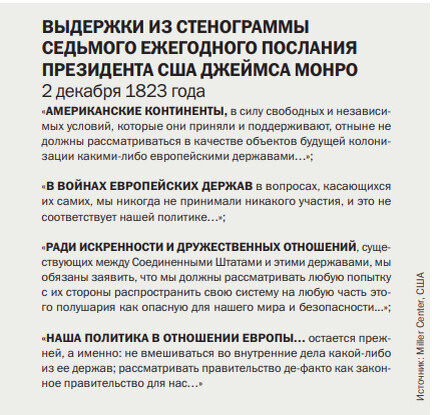 ВЫДЕРЖКИ ИЗ СТЕНОГРАММЫ СЕДЬМОГО ЕЖЕГОДНОГО ПОСЛАНИЯ ПРЕЗИДЕНТА США ДЖЕЙМСА МОНРО
2 декабря 1823 года

«АМЕРИКАНСКИЕ КОНТИНЕНТЫ, в силу свободных и независимых условий, которые они приняли и поддерживают, отныне не должны рассматриваться в качестве объектов будущей колонизации какими-либо европейскими державами…»;

«В ВОЙНАХ ЕВРОПЕЙСКИХ ДЕРЖАВ в вопросах, касающихся их самих, мы никогда не принимали никакого участия, и это не соответствует нашей политике…»;

«РАДИ ИСКРЕННОСТИ И ДРУЖЕСТВЕННЫХ ОТНОШЕНИЙ, существующих между Соединенными Штатами и этими державами, мы обязаны заявить, что мы должны рассматривать любую попытку с их стороны распространить свою систему на любую часть этого полушария как опасную для нашего мира и безопасности…»;

«НАША ПОЛИТИКА В ОТНОШЕНИИ ЕВРОПЫ… остается прежней, а именно: не вмешиваться во внутренние дела какой-либо из ее держав; рассматривать правительство де-факто как законное правительство для нас…»

Источник: Miller Center, США